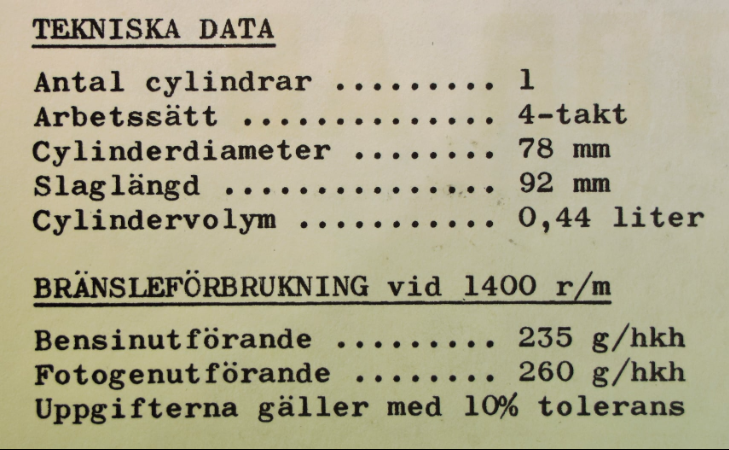 TEKNISKA DATA

Antal cylindrar ......... 1
Arbetssätt .............. 4-takt
Cylinderdiameter ........ 78 mm
Slaglängd ............... 92 mm
Cylindervolym ........... 0,44 liter

BRÄNSLEFÖRBRUKNING vid 1400 r/m

Bensinutförande ......... 235 g/hkh
Fotogenutförande ........ 260 g/hkh
Uppgifterna gäller med 10% tolerans